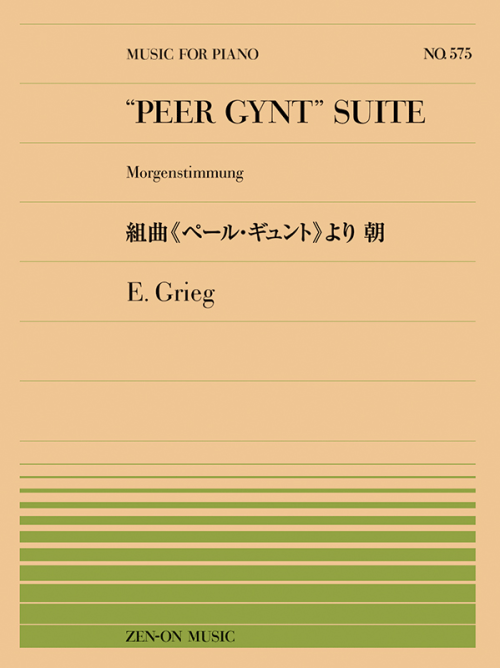 MUSIC FOR PIANO

NO. 575

"PEER GYNT" SUITE

Morgenstimmung

組曲《ペール・ギュント》より 朝

E. Grieg

ZEN-ON MUSIC